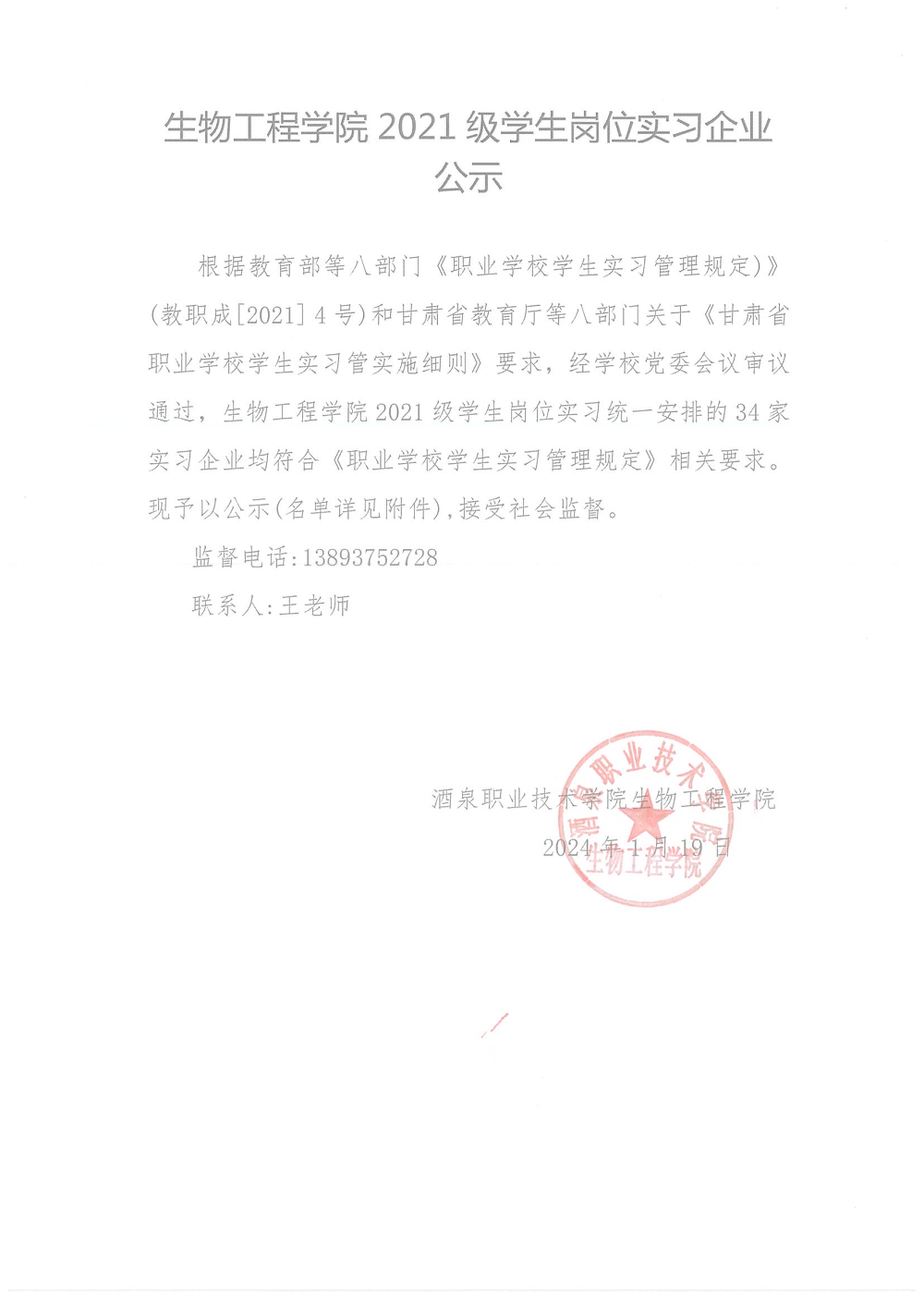 生物工程学院2021级学生岗位实习企业公示

根据教育部等八部门《职业学校学生实习管理规定)》(教职成[2021]4号)和甘肃省教育厅等八部门关于《甘肃省职业学校学生实习管实施细则》要求，经学校党委会议审议通过，生物工程学院2021级学生岗位实习统一安排的34家实习企业均符合《职业学校学生实习管理规定》相关要求。现予以公示(名单详见附件),接受社会监督。

监督电话:13893752728

联系人:王老师

酒泉职业技术学院生物工程学院

2024年1月19日

酒泉职业技术学院
生物工程学院